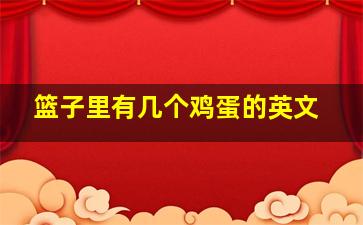 篮子里有几个鸡蛋的英文